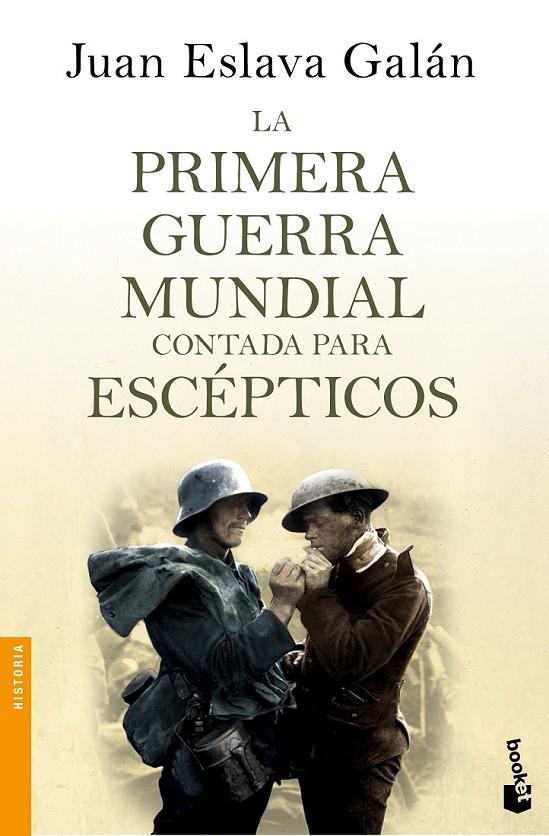 Juan Eslava Galán

LA
PRIMERA
GUERRA
MUNDIAL
CONTADA PARA
ESCÉPTICOS

HISTORIA

booket